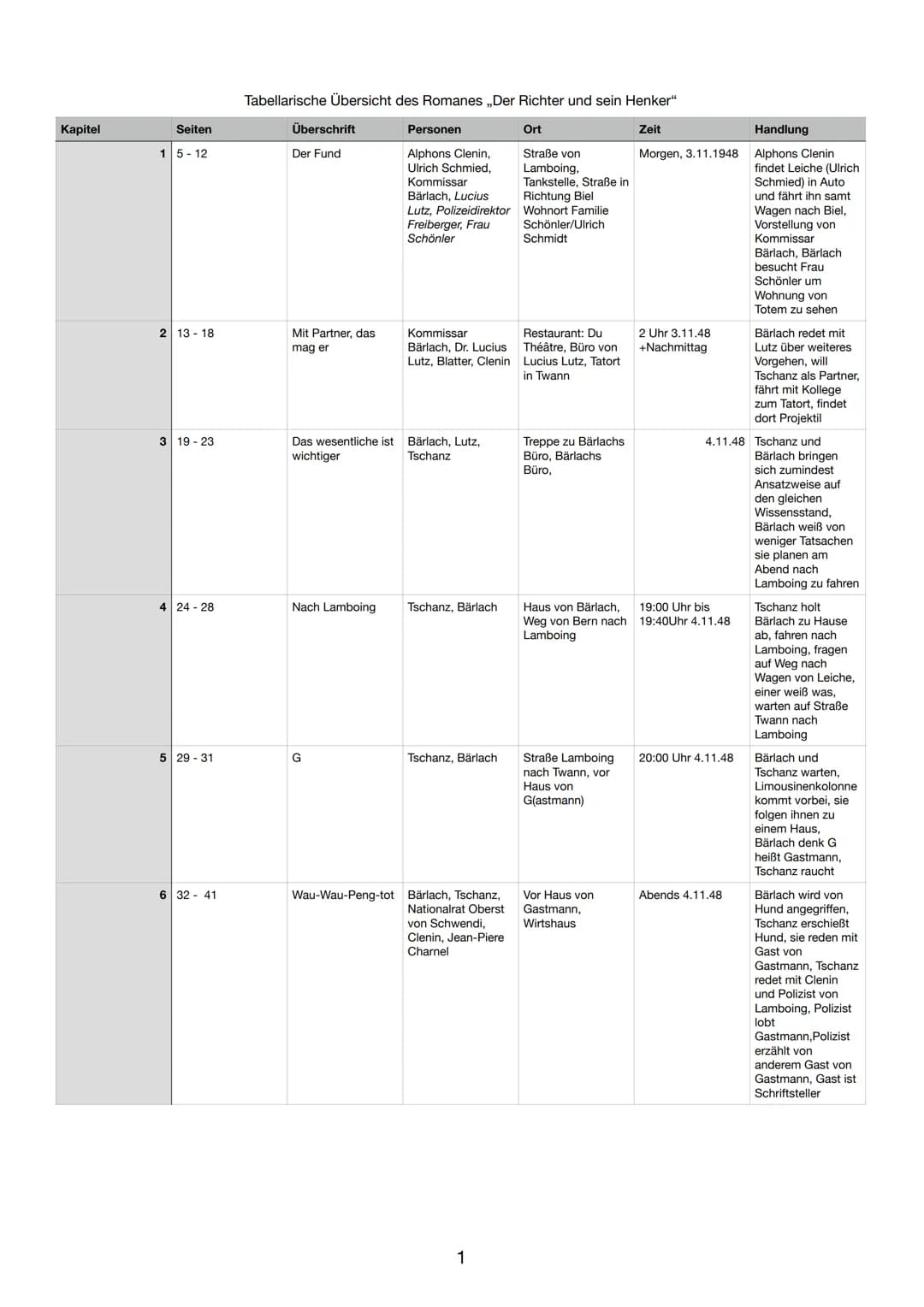 Tabellarische Übersicht des Romanes „Der Richter und sein Henker“

| Kapitel | Seiten | Überschrift | Personen | Ort | Zeit | Handlung |
|---|---|---|---|---|---|---|
| 1 | 5 - 12 | Der Fund | Alphons Clenin, Ulrich Schmied, Kommissar Bärlach, Lucius Lutz, Polizeidirektor Freiberger, Frau Schönler | Straße von Lamboing, Tankstelle, Straße in Richtung Biel Wohnort Familie Schönler/Ulrich Schmidt | Morgen, 3.11.1948 | Alphons Clenin findet Leiche (Ulrich Schmied) in Auto und fährt ihn samt Wagen nach Biel, Vorstellung von Kommissar Bärlach, Bärlach besucht Frau Schönler um Wohnung von Totem zu sehen |
| 2 | 13 - 18 | Mit Partner, das mag er | Kommissar Bärlach, Dr. Lucius Lutz, Blatter, Clenin | Restaurant: Du Théâtre, Büro von Lucius Lutz, Tatort in Twann | 2 Uhr 3.11.48 +Nachmittag | Bärlach redet mit Lutz über weiteres Vorgehen, will Tschanz als Partner, fährt mit Kollege zum Tatort, findet dort Projektil |
| 3 | 19 - 23 | Das wesentliche ist wichtiger | Bärlach, Lutz, Tschanz | Treppe zu Bärlachs Büro, Bärlachs Büro, | 4.11.48 | Tschanz und Bärlach bringen sich zumindest Ansatzweise auf den gleichen Wissensstand, Bärlach weiß von weniger Tatsachen sie planen am Abend nach Lamboing zu fahren |
| 4 | 24 - 28 | Nach Lamboing | Tschanz, Bärlach | Haus von Bärlach, Weg von Bern nach Lamboing | 19:00 Uhr bis 19:40Uhr 4.11.48 | Tschanz holt Bärlach zu Hause ab, fahren nach Lamboing, fragen auf Weg nach Wagen von Leiche, einer weiß was, warten auf Straße Twann nach Lamboing |
| 5 | 29 - 31 | G | Tschanz, Bärlach | Straße Lamboing nach Twann, vor Haus von G(astmann) | 20:00 Uhr 4.11.48 | Bärlach und Tschanz warten, Limousinenkolonne kommt vorbei, sie folgen ihnen zu einem Haus, Bärlach denk G heißt Gastmann, Tschanz raucht |
| 6 | 32 - 41 | Wau-Wau-Peng-tot | Bärlach, Tschanz, Nationalrat Oberst von Schwendi, Clenin, Jean-Piere Charnel | Vor Haus von Gastmann, Wirtshaus | Abends 4.11.48 | Bärlach wird von Hund angegriffen, Tschanz erschießt Hund, sie reden mit Gast von Gastmann, Tschanz redet mit Clenin und Polizist von Lamboing, Polizist lobt Gastmann,Polizist erzählt von anderem Gast von Gastmann, Gast ist Schriftsteller |

1